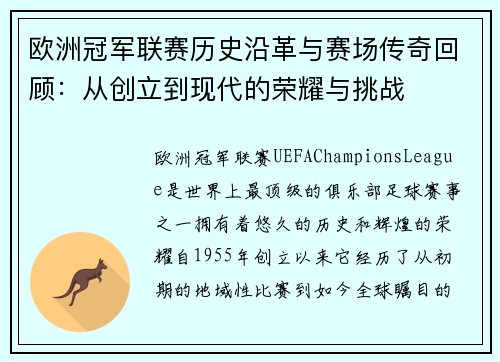 欧洲冠军联赛历史沿革与赛场传奇回顾：从创立到现代的荣耀与挑战

欧洲冠军联赛UEFAChampionsLeague是世界上最顶级的俱乐部足球赛事之一拥有着悠久的历史和辉煌的荣耀自1955年创立以来它经历了从初期的地域性比赛到如今全球瞩目的